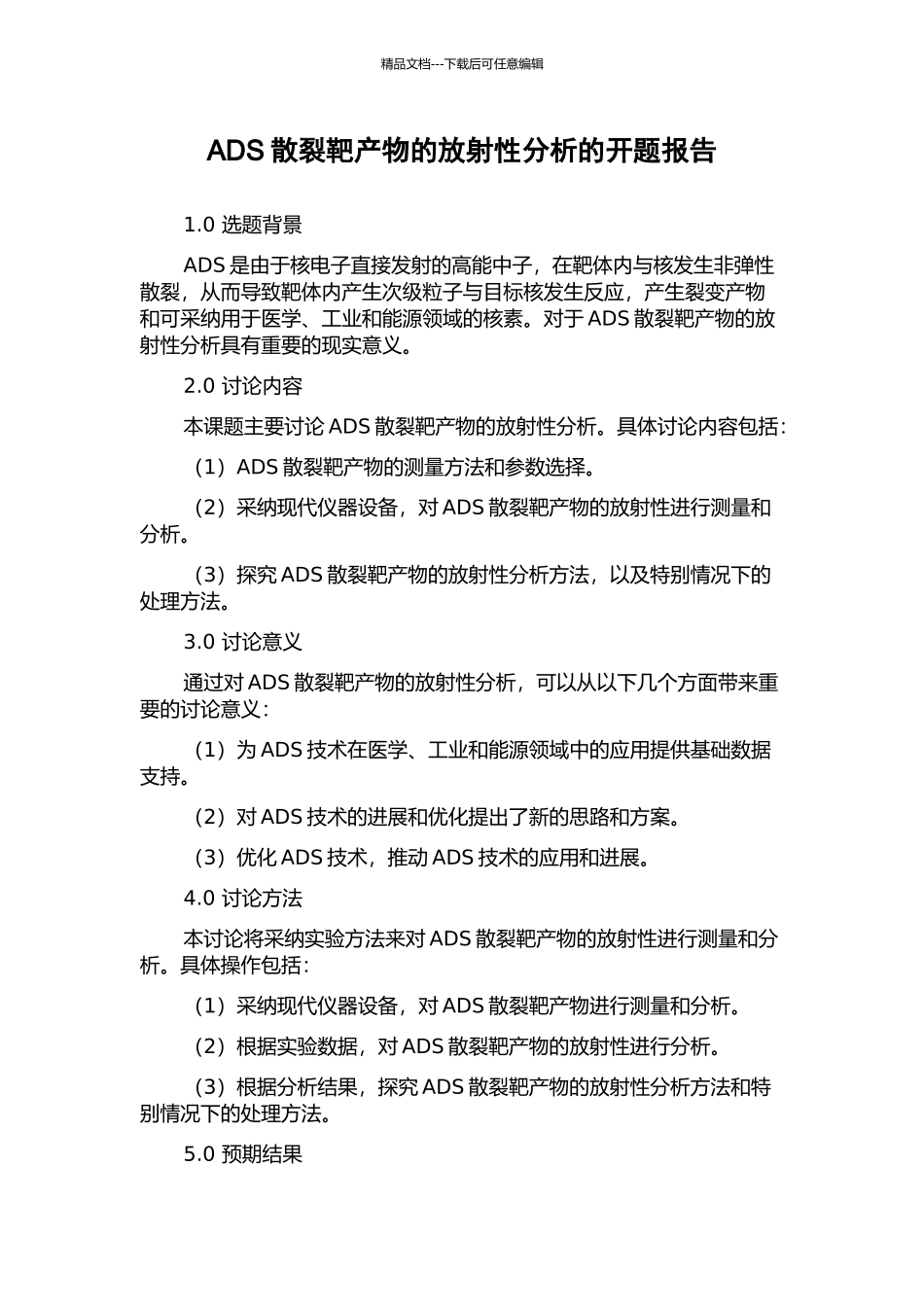 精品文档---下载后可任意编辑

ADS 散裂靶产物的放射性分析的开题报告

1.0 选题背景

ADS 是由于核电子直接发射的高能中子，在靶体内与核发生非弹性散裂，从而导致靶体内产生次级粒子与目标核发生反应，产生裂变产物和可采纳用于医学、工业和能源领域的核素。对于 ADS 散裂靶产物的放射性分析具有重要的现实意义。

2.0 讨论内容

本课题主要讨论 ADS 散裂靶产物的放射性分析。具体讨论内容包括：

（1）ADS 散裂靶产物的测量方法和参数选择。

（2）采纳现代仪器设备，对 ADS 散裂靶产物的放射性进行测量和分析。

（3）探究 ADS 散裂靶产物的放射性分析方法，以及特别情况下的处理方法。

3.0 讨论意义

通过对 ADS 散裂靶产物的放射性分析，可以从以下几个方面带来重要的讨论意义：

（1）为 ADS 技术在医学、工业和能源领域中的应用提供基础数据支持。

（2）对 ADS 技术的进展和优化提出了新的思路和方案。

（3）优化 ADS 技术，推动 ADS 技术的应用和进展。

4.0 讨论方法

本讨论将采纳实验方法来对 ADS 散裂靶产物的放射性进行测量和分析。具体操作包括：

（1）采纳现代仪器设备，对 ADS 散裂靶产物进行测量和分析。

（2）根据实验数据，对 ADS 散裂靶产物的放射性进行分析。

（3）根据分析结果，探究 ADS 散裂靶产物的放射性分析方法和特别情况下的处理方法。

5.0 预期结果